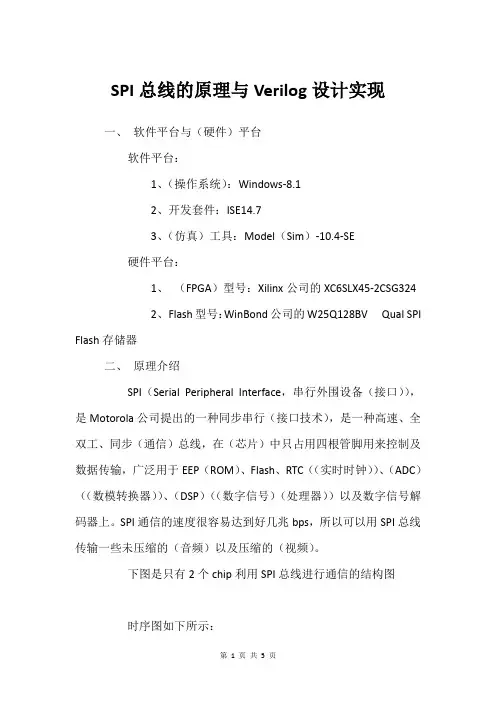 SPI 总线的原理与 Verilog 设计实现

一、 软件平台与（硬件）平台

软件平台：

1、（操作系统）：Windows-8.1

2、开发套件：ISE14.7

3、（仿真）工具：Model（Sim）-10.4-SE

硬件平台：

1、 （FPGA）型号：Xilinx 公司的 XC6SLX45-2CSG324

2、Flash 型号：WinBond 公司的 W25Q128BV Qual SPI Flash 存储器

二、 原理介绍

SPI（Serial Peripheral Interface，串行外围设备（接口）），是 Motorola 公司提出的一种同步串行（接口技术），是一种高速、全双工、同步（通信）总线，在（芯片）中只占用四根管脚用来控制及数据传输，广泛用于 EEP（ROM）、Flash、RTC（（实时时钟））、（ADC）（（数模转换器））、（DSP）（（数字信号）（处理器））以及数字信号解码器上。SPI 通信的速度很容易达到好几兆 bps，所以可以用 SPI 总线传输一些未压缩的（音频）以及压缩的（视频）。

下图是只有 2 个 chip 利用 SPI 总线进行通信的结构图

时序图如下所示：

第 1 页 共 5 页